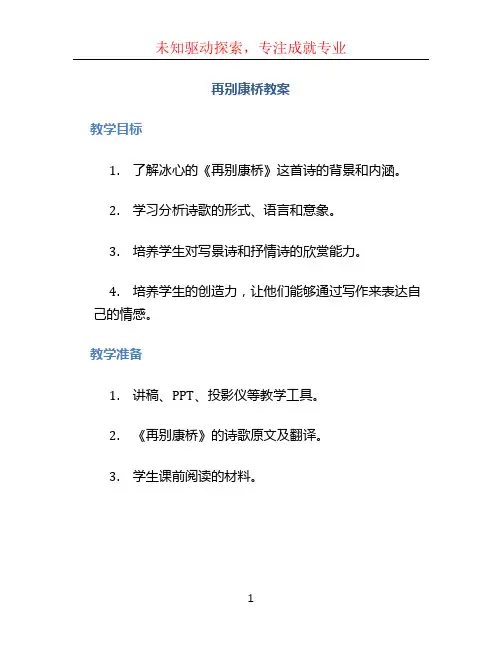 未知驱动探索，专注成就专业

再别康桥教案

教学目标

1. 了解冰心的《再别康桥》这首诗的背景和内涵。

2. 学习分析诗歌的形式、语言和意象。

3. 培养学生对写景诗和抒情诗的欣赏能力。

4. 培养学生的创造力，让他们能够通过写作来表达自己的情感。

教学准备

1. 讲稿、PPT、投影仪等教学工具。

2. 《再别康桥》的诗歌原文及翻译。

3. 学生课前阅读的材料。

1